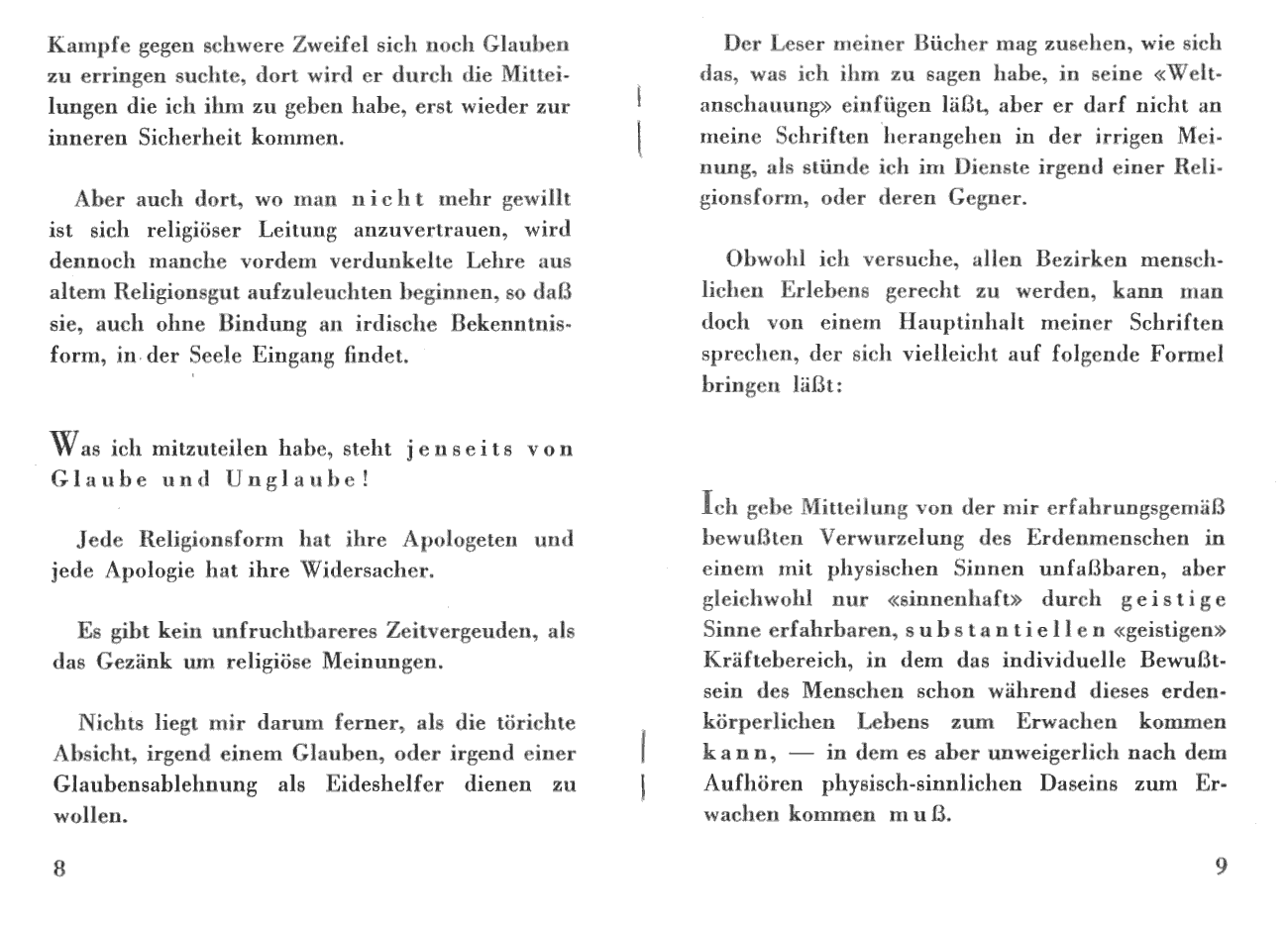 Kampfe gegen schwere Zweifel sich noch Glauben zu erringen suchte, dort wird er durch die Mitteilungen die ich ihm zu geben habe, erst wieder zur inneren Sicherheit kommen.

Aber auch dort, wo man nicht mehr gewillt ist sich religiöser Leitung anzuvertrauen, wird dennoch manche vordem verdunkelte Lehre aus altem Religionsgut aufzuleuchten beginnen, so daß sie, auch ohne Bindung an irdische Bekenntnisform, in der Seele Eingang findet.

Was ich mitzuteilen habe, steht jenseits von Glaube und Unglaube!

Jede Religionsform hat ihre Apologeten und jede Apologie hat ihre Widersacher.

Es gibt kein unfruchtbareres Zeitvergeuden, als das Gezänk um religiöse Meinungen.

Nichts liegt mir darum ferner, als die törichte Absicht, irgend einem Glauben, oder irgend einer Glaubensablehnung als Eideshelfer dienen zu wollen.

8

Der Leser meiner Bücher mag zusehen, wie sich das, was ich ihm zu sagen habe, in seine «Weltanschauung» einfügen läßt, aber er darf nicht an meine Schriften herangehen in der irrigen Meinung, als stünde ich im Dienste irgend einer Religionsform, oder deren Gegner.

Obwohl ich versuche, allen Bezirken menschlichen Erlebens gerecht zu werden, kann man doch von einem Hauptinhalt meiner Schriften sprechen, der sich vielleicht auf folgende Formel bringen läßt:

Ich gebe Mitteilung von der mir erfahrungsgemäß bewußten Verwurzelung des Erdenmenschen in einem mit physischen Sinnen unfaßbaren, aber gleichwohl nur «sinnenhaft» durch geistige Sinne erfahrbaren, substantiellen «geistigen» Kräftebereich, in dem das individuelle Bewußtsein des Menschen schon während dieses erdenkörperlichen Lebens zum Erwachen kommen kann, — in dem es aber unweigerlich nach dem Aufhören physisch-sinnlichen Daseins zum Erwachen kommen muß.

9